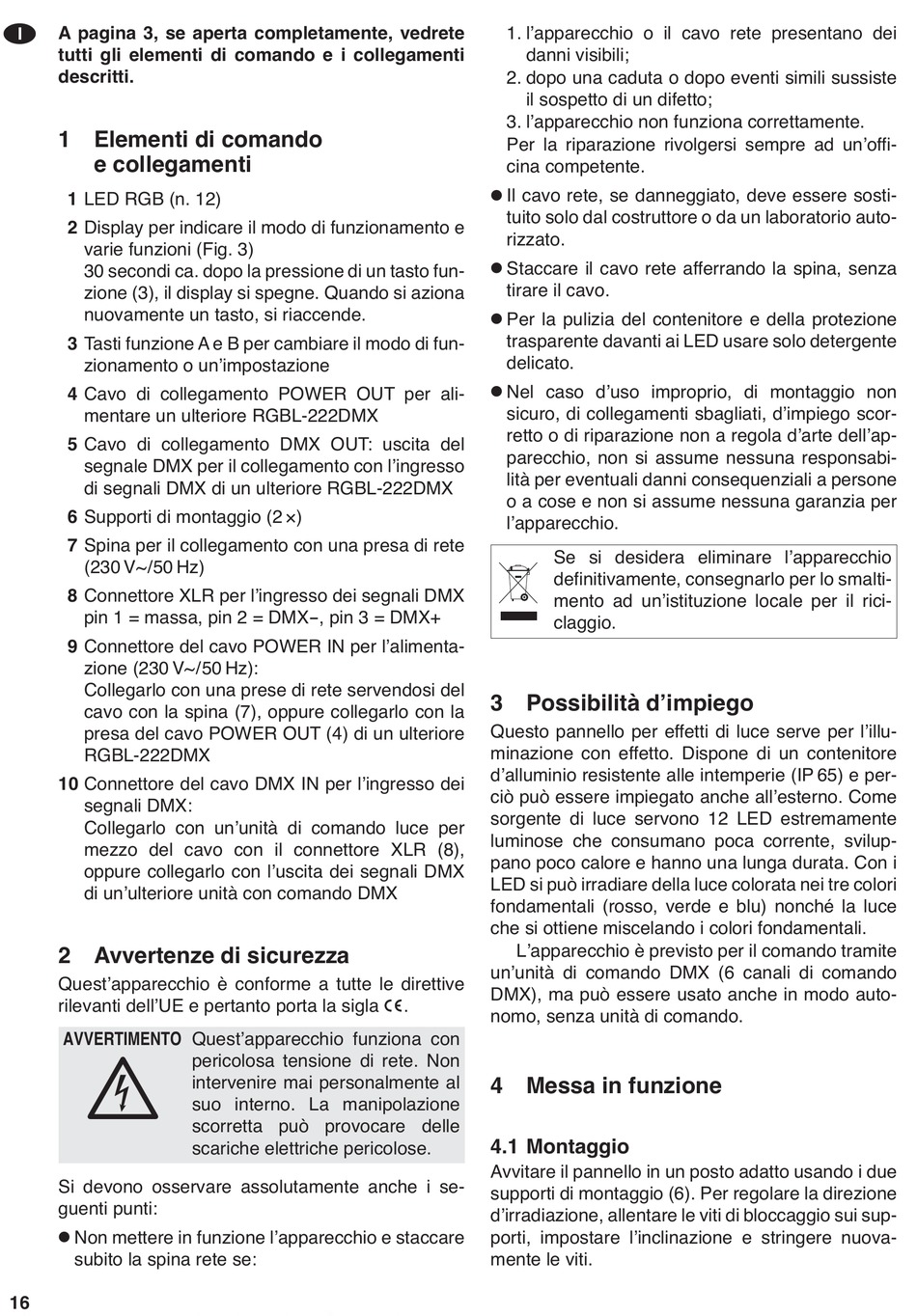 I

A pagina 3, se aperta completamente, vedrete tutti gli elementi di comando e i collegamenti descritti.

1 Elementi di comando e collegamenti

1 LED RGB (n. 12)

2 Display per indicare il modo di funzionamento e varie funzioni (Fig. 3)
30 secondi ca. dopo la pressione di un tasto funzione (3), il display si spegne. Quando si aziona nuovamente un tasto, si riaccende.

3 Tasti funzione A e B per cambiare il modo di funzionamento o un'impostazione

4 Cavo di collegamento POWER OUT per alimentare un ulteriore RGBL-222DMX

5 Cavo di collegamento DMX OUT: uscita del segnale DMX per il collegamento con l'ingresso di segnali DMX di un ulteriore RGBL-222DMX

6 Supporti di montaggio (2 ×)

7 Spina per il collegamento con una presa di rete (230 V~/50 Hz)

8 Connettore XLR per l'ingresso dei segnali DMX pin 1 = massa, pin 2 = DMX−, pin 3 = DMX+

9 Connettore del cavo POWER IN per l'alimentazione (230 V~/50 Hz):
Collegarlo con una prese di rete servendosi del cavo con la spina (7), oppure collegarlo con la presa del cavo POWER OUT (4) di un ulteriore RGBL-222DMX

10 Connettore del cavo DMX IN per l'ingresso dei segnali DMX:
Collegarlo con un'unità di comando luce per mezzo del cavo con il connettore XLR (8), oppure collegarlo con l'uscita dei segnali DMX di un'ulteriore unità con comando DMX

2 Avvertenze di sicurezza

Quest'apparecchio è conforme a tutte le direttive rilevanti dell'UE e pertanto porta la sigla CE.

AVVERTIMENTO Quest'apparecchio funziona con pericolosa tensione di rete. Non intervenire mai personalmente al suo interno. La manipolazione scorretta può provocare delle scariche elettriche pericolose.

Si devono osservare assolutamente anche i seguenti punti:

● Non mettere in funzione l'apparecchio e staccare subito la spina rete se:
1. l'apparecchio o il cavo rete presentano dei danni visibili;
2. dopo una caduta o dopo eventi simili sussiste il sospetto di un difetto;
3. l'apparecchio non funziona correttamente.
Per la riparazione rivolgersi sempre ad un'officina competente.

● Il cavo rete, se danneggiato, deve essere sostituito solo dal costruttore o da un laboratorio autorizzato.

● Staccare il cavo rete afferrando la spina, senza tirare il cavo.

● Per la pulizia del contenitore e della protezione trasparente davanti ai LED usare solo detergente delicato.

● Nel caso d'uso improprio, di montaggio non sicuro, di collegamenti sbagliati, d'impiego scorretto o di riparazione non a regola d'arte dell'apparecchio, non si assume nessuna responsabilità per eventuali danni consequenziali a persone o a cose e non si assume nessuna garanzia per l'apparecchio.

Se si desidera eliminare l'apparecchio definitivamente, consegnarlo per lo smaltimento ad un'istituzione locale per il riciclaggio.

3 Possibilità d'impiego

Questo pannello per effetti di luce serve per l'illuminazione con effetto. Dispone di un contenitore d'alluminio resistente alle intemperie (IP 65) e perciò può essere impiegato anche all'esterno. Come sorgente di luce servono 12 LED estremamente luminose che consumano poca corrente, sviluppano poco calore e hanno una lunga durata. Con i LED si può irradiare della luce colorata nei tre colori fondamentali (rosso, verde e blu) nonché la luce che si ottiene miscelando i colori fondamentali.

L'apparecchio è previsto per il comando tramite un'unità di comando DMX (6 canali di comando DMX), ma può essere usato anche in modo autonomo, senza unità di comando.

4 Messa in funzione

4.1 Montaggio

Avvitare il pannello in un posto adatto usando i due supporti di montaggio (6). Per regolare la direzione d'irradiazione, allentare le viti di bloccaggio sui supporti, impostare l'inclinazione e stringere nuovamente le viti.

16